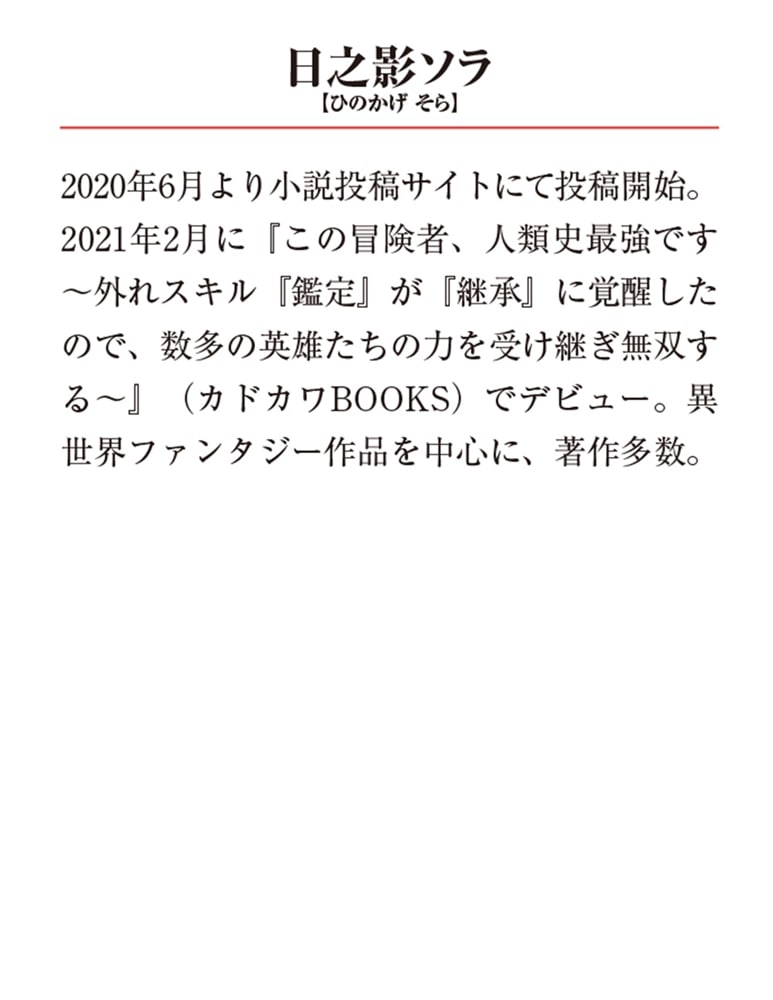 日之影ソラ
【ひのかげ そら】

2020年6月より小説投稿サイトにて投稿開始。2021年2月に『この冒険者、人類史最強です～外れスキル『鑑定』が『継承』に覚醒したので、数多の英雄たちの力を受け継ぎ無双する～』（カドカワBOOKS）でデビュー。異世界ファンタジー作品を中心に、著作多数。